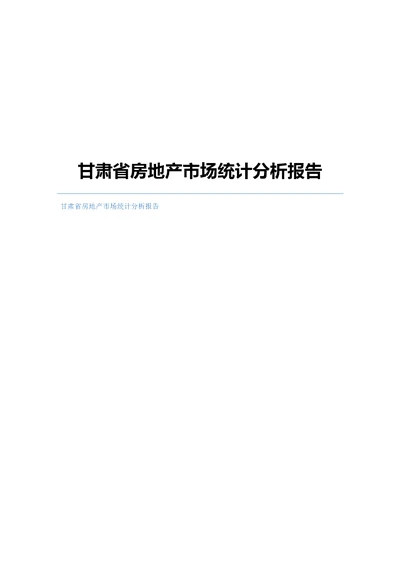 甘肃省房地产市场统计分析报告

甘肃省房地产市场统计分析报告